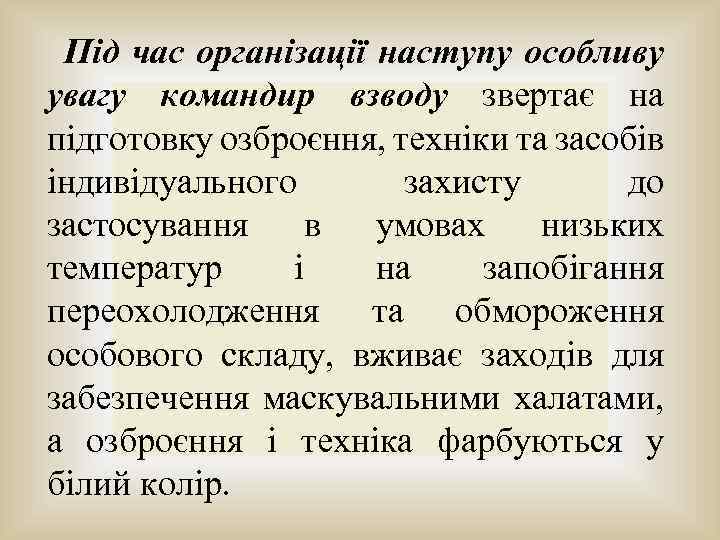 Під час організації наступу особливу увагу командир взводу звертає на підготовку озброєння, техніки та засобів індивідуального захисту до застосування в умовах низьких температур і на запобігання переохолодження та обмороження особового складу, вживає заходів для забезпечення маскувальними халатами, а озброєння і техніка фарбуються у білий колір.